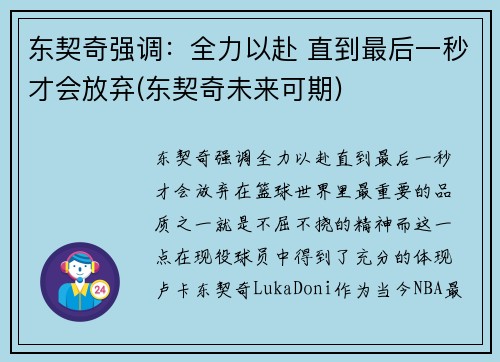 东契奇强调：全力以赴 直到最后一秒才会放弃(东契奇未来可期)

东契奇强调全力以赴直到最后一秒才会放弃在篮球世界里最重要的品质之一就是不屈不挠的精神而这一点在现役球员中得到了充分的体现卢卡东契奇LukaDoni作为当今NBA最

24